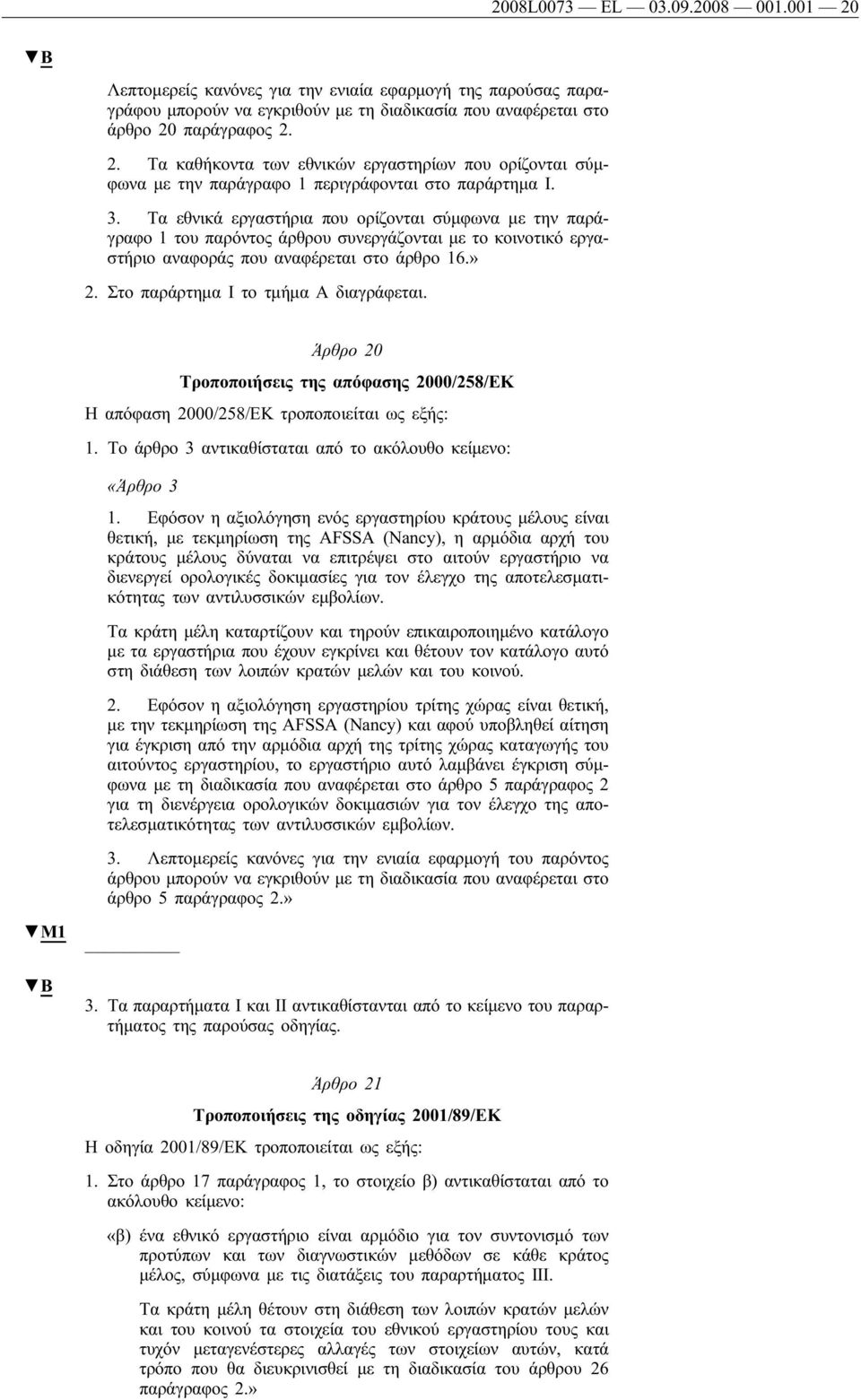 2008L0073 — EL — 03.09.2008 — 001.001 — 20

▼B

Λεπτομερείς κανόνες για την ενιαία εφαρμογή της παρούσας παραγράφου μπορούν να εγκριθούν με τη διαδικασία που αναφέρεται στο άρθρο 20 παράγραφος 2.

2. Τα καθήκοντα των εθνικών εργαστηρίων που ορίζονται σύμφωνα με την παράγραφο 1 περιγράφονται στο παράρτημα I.

3. Τα εθνικά εργαστήρια που ορίζονται σύμφωνα με την παράγραφο 1 του παρόντος άρθρου συνεργάζονται με το κοινοτικό εργαστήριο αναφοράς που αναφέρεται στο άρθρο 16.»

2. Στο παράρτημα I το τμήμα A διαγράφεται.

Άρθρο 20

Τροποποιήσεις της απόφασης 2000/258/ΕΚ

Η απόφαση 2000/258/ΕΚ τροποποιείται ως εξής:

1. Το άρθρο 3 αντικαθίσταται από το ακόλουθο κείμενο:

«Άρθρο 3

1. Εφόσον η αξιολόγηση ενός εργαστηρίου κράτους μέλους είναι θετική, με τεκμηρίωση της AFSSA (Nancy), η αρμόδια αρχή του κράτους μέλους δύναται να επιτρέψει στο αιτούν εργαστήριο να διενεργεί ορολογικές δοκιμασίες για τον έλεγχο της αποτελεσματικότητας των αντιλυσσικών εμβολίων.

Τα κράτη μέλη καταρτίζουν και τηρούν επικαιροποιημένο κατάλογο με τα εργαστήρια που έχουν εγκρίνει και θέτουν τον κατάλογο αυτό στη διάθεση των λοιπών κρατών μελών και του κοινού.

2. Εφόσον η αξιολόγηση εργαστηρίου τρίτης χώρας είναι θετική, με την τεκμηρίωση της AFSSA (Nancy) και αφού υποβληθεί αίτηση για έγκριση από την αρμόδια αρχή της τρίτης χώρας καταγωγής του αιτούντος εργαστηρίου, το εργαστήριο αυτό λαμβάνει έγκριση σύμφωνα με τη διαδικασία που αναφέρεται στο άρθρο 5 παράγραφος 2 για τη διενέργεια ορολογικών δοκιμασιών για τον έλεγχο της αποτελεσματικότητας των αντιλυσσικών εμβολίων.

3. Λεπτομερείς κανόνες για την ενιαία εφαρμογή του παρόντος άρθρου μπορούν να εγκριθούν με τη διαδικασία που αναφέρεται στο άρθρο 5 παράγραφος 2.»

▼M1

▼B

3. Τα παραρτήματα I και II αντικαθίστανται από το κείμενο του παραρτήματος της παρούσας οδηγίας.

Άρθρο 21

Τροποποιήσεις της οδηγίας 2001/89/ΕΚ

Η οδηγία 2001/89/ΕΚ τροποποιείται ως εξής:

1. Στο άρθρο 17 παράγραφος 1, το στοιχείο β) αντικαθίσταται από το ακόλουθο κείμενο:

«β) ένα εθνικό εργαστήριο είναι αρμόδιο για τον συντονισμό των προτύπων και των διαγνωστικών μεθόδων σε κάθε κράτος μέλος, σύμφωνα με τις διατάξεις του παραρτήματος III.

Τα κράτη μέλη θέτουν στη διάθεση των λοιπών κρατών μελών και του κοινού τα στοιχεία του εθνικού εργαστηρίου τους και τυχόν μεταγενέστερες αλλαγές των στοιχείων αυτών, κατά τρόπο που θα διευκρινισθεί με τη διαδικασία του άρθρου 26 παράγραφος 2.»